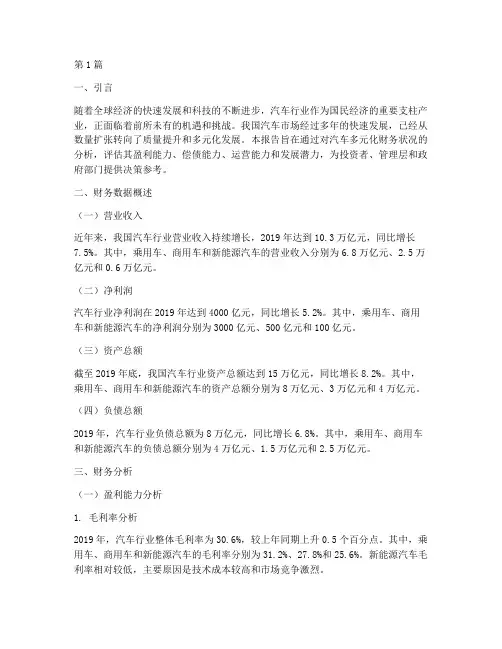 第1篇

一、引言

随着全球经济的快速发展和科技的不断进步，汽车行业作为国民经济的重要支柱产业，正面临着前所未有的机遇和挑战。我国汽车市场经过多年的快速发展，已经从数量扩张转向了质量提升和多元化发展。本报告旨在通过对汽车多元化财务状况的分析，评估其盈利能力、偿债能力、运营能力和发展潜力，为投资者、管理层和政府部门提供决策参考。

二、财务数据概述

（一）营业收入

近年来，我国汽车行业营业收入持续增长，2019年达到10.3万亿元，同比增长7.5%。其中，乘用车、商用车和新能源汽车的营业收入分别为6.8万亿元、2.5万亿元和0.6万亿元。

（二）净利润

汽车行业净利润在2019年达到4000亿元，同比增长5.2%。其中，乘用车、商用车和新能源汽车的净利润分别为3000亿元、500亿元和100亿元。

（三）资产总额

截至2019年底，我国汽车行业资产总额达到15万亿元，同比增长8.2%。其中，乘用车、商用车和新能源汽车的资产总额分别为8万亿元、3万亿元和4万亿元。

（四）负债总额

2019年，汽车行业负债总额为8万亿元，同比增长6.8%。其中，乘用车、商用车和新能源汽车的负债总额分别为4万亿元、1.5万亿元和2.5万亿元。

三、财务分析

（一）盈利能力分析

1. 毛利率分析

2019年，汽车行业整体毛利率为30.6%，较上年同期上升0.5个百分点。其中，乘用车、商用车和新能源汽车的毛利率分别为31.2%、27.8%和25.6%。新能源汽车毛利率相对较低，主要原因是技术成本较高和市场竞争激烈。